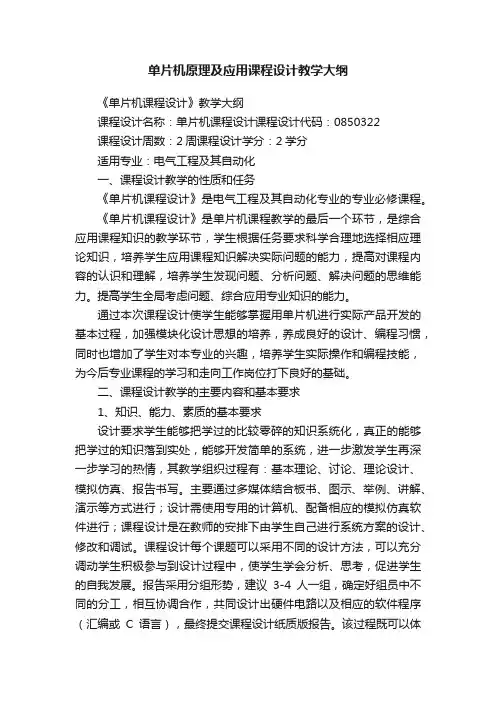 单片机原理及应用课程设计教学大纲

《单片机课程设计》教学大纲

课程设计名称：单片机课程设计课程设计代码：0850322

课程设计周数：2 周课程设计学分：2 学分

适用专业：电气工程及其自动化

一、课程设计教学的性质和任务

《单片机课程设计》是电气工程及其自动化专业的专业必修课程。

《单片机课程设计》是单片机课程教学的最后一个环节，是综合应用课程知识的教学环节，学生根据任务要求科学合理地选择相应理论知识，培养学生应用课程知识解决实际问题的能力，提高对课程内容的认识和理解，培养学生发现问题、分析问题、解决问题的思维能力。提高学生全局考虑问题、综合应用专业知识的能力。

通过本次课程设计使学生能够掌握用单片机进行实际产品开发的基本过程，加强模块化设计思想的培养，养成良好的设计、编程习惯，同时也增加了学生对本专业的兴趣，培养学生实际操作和编程技能，为今后专业课程的学习和走向工作岗位打下良好的基础。

二、课程设计教学的主要内容和基本要求

1、知识、能力、素质的基本要求

设计要求学生能够把学过的比较零碎的知识系统化，真正的能够把学过的知识落到实处，能够开发简单的系统，进一步激发学生再深一步学习的热情，其教学组织过程有：基本理论、讨论、理论设计、模拟仿真、报告书写。主要通过多媒体结合板书、图示、举例、讲解、演示等方式进行；设计需使用专用的计算机、配备相应的模拟仿真软件进行；课程设计是在教师的安排下由学生自己进行系统方案的设计、修改和调试。课程设计每个课题可以采用不同的设计方法，可以充分调动学生积极参与到设计过程中，使学生学会分析、思考，促进学生的自我发展。报告采用分组形势，建议 3-4 人一组，确定好组员中不同的分工，相互协调合作，共同设计出硬件电路以及相应的软件程序（汇编或 C 语言），最终提交课程设计纸质版报告。该过程既可以体